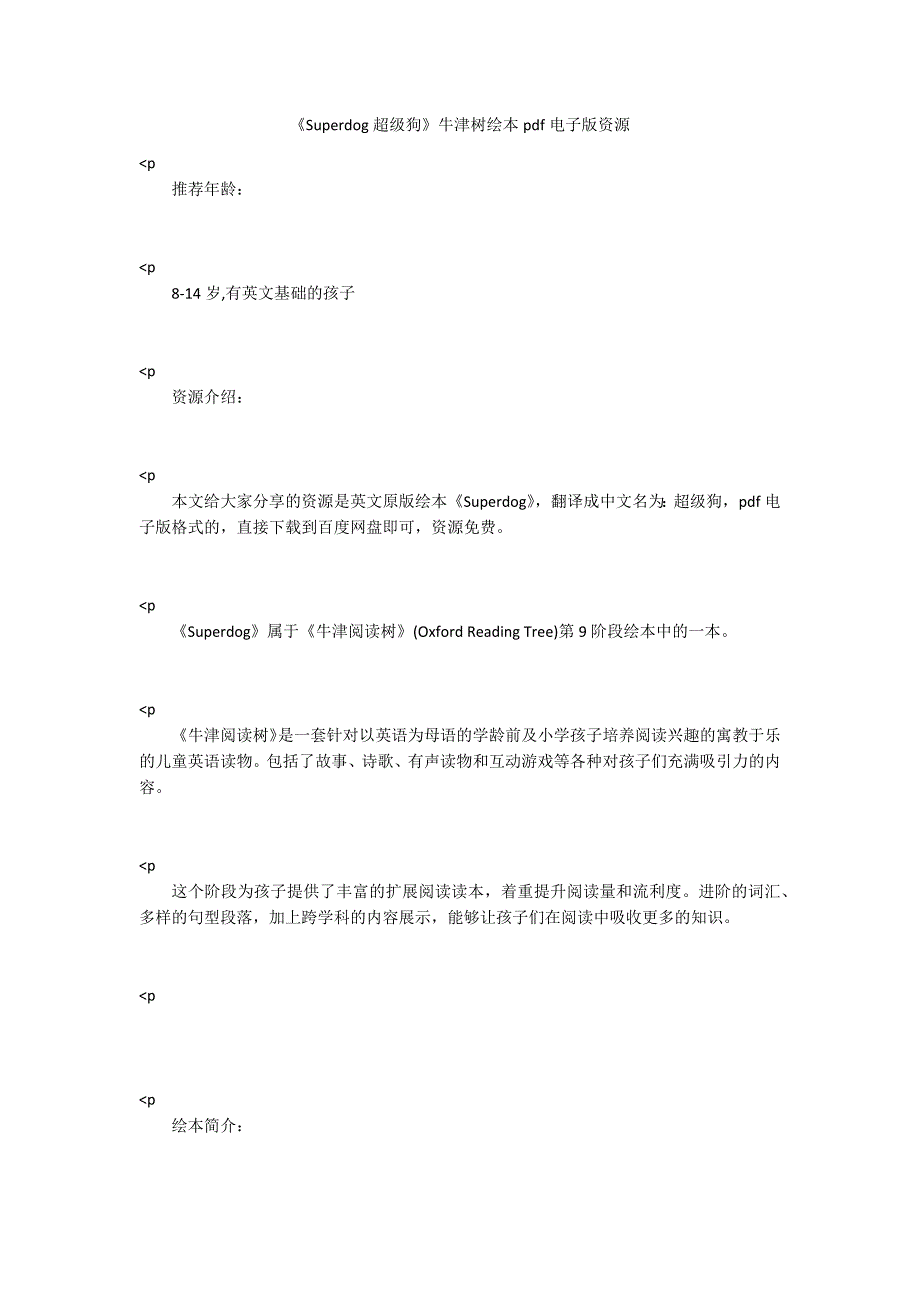 《Superdog 超级狗》牛津树绘本 pdf 电子版资源

<p

推荐年龄：

<p

8-14 岁,有英文基础的孩子

<p

资源介绍：

<p

本文给大家分享的资源是英文原版绘本《Superdog》，翻译成中文名为：超级狗，pdf 电子版格式的，直接下载到百度网盘即可，资源免费。

<p

《Superdog》属于《牛津阅读树》(Oxford Reading Tree)第 9 阶段绘本中的一本。

<p

《牛津阅读树》是一套针对以英语为母语的学龄前及小学孩子培养阅读兴趣的寓教于乐的儿童英语读物。包括了故事、诗歌、有声读物和互动游戏等各种对孩子们充满吸引力的内容。

<p

这个阶段为孩子提供了丰富的扩展阅读读本，着重提升阅读量和流利度。进阶的词汇、多样的句型段落，加上跨学科的内容展示，能够让孩子们在阅读中吸收更多的知识。

<p

<p

绘本简介：